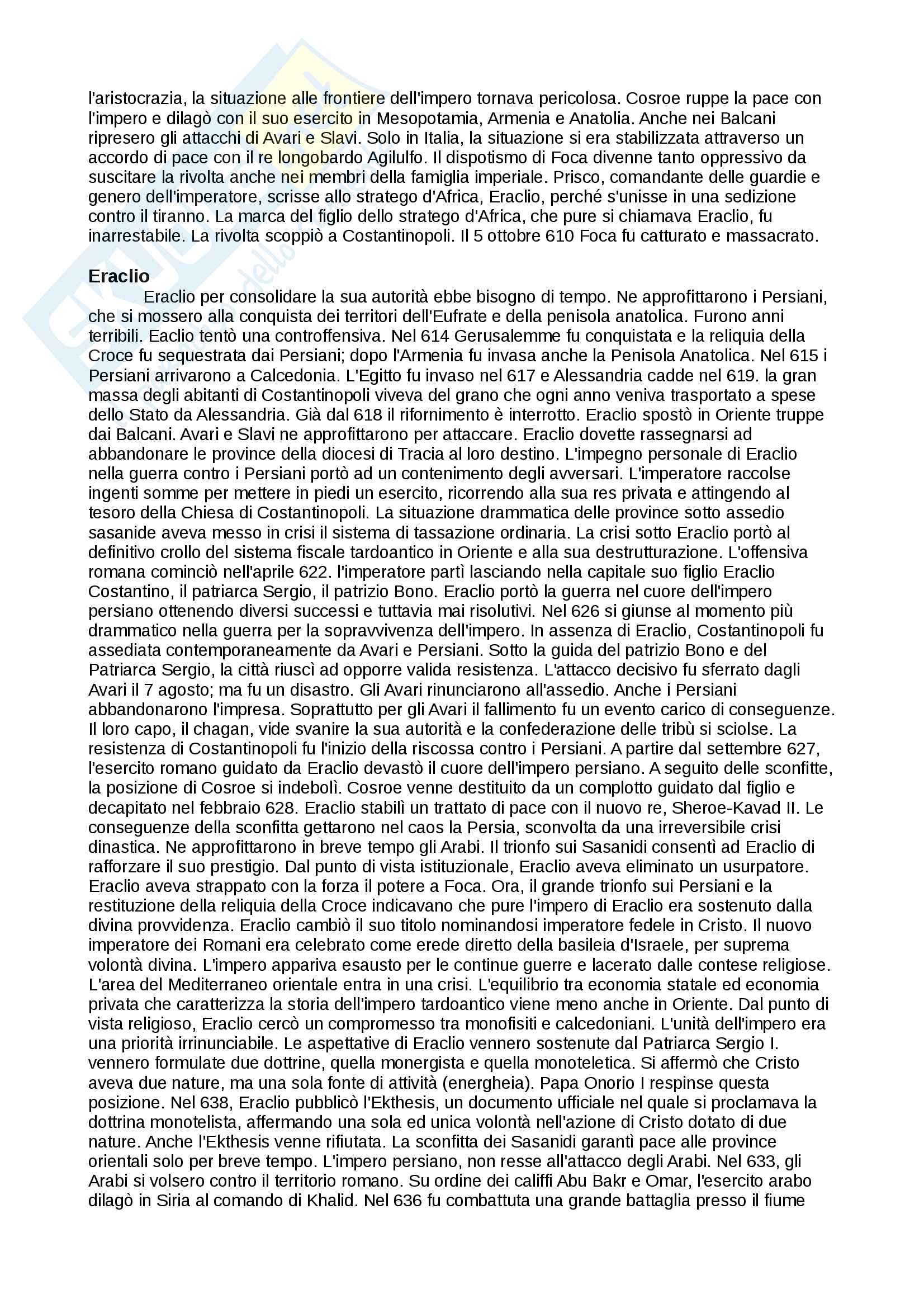 l'aristocrazia, la situazione alle frontiere dell'impero tornava pericolosa. Cosroe ruppe la pace con l'impero e dilagò con il suo esercito in Mesopotamia, Armenia e Anatolia. Anche nei Balcani ripresero gli attacchi di Avari e Slavi. Solo in Italia, la situazione si era stabilizzata attraverso un accordo di pace con il re longobardo Agilulfo. Il dispotismo di Foca divenne tanto oppressivo da suscitare la rivolta anche nei membri della famiglia imperiale. Prisco, comandante delle guardie e genero dell'imperatore, scrisse allo stratego d'Africa, Eraclio, perché s'unisse in una sedizione contro il tiranno. La marca del figlio dello stratego d'Africa, che pure si chiamava Eraclio, fu inarrestabile. La rivolta scoppiò a Costantinopoli. Il 5 ottobre 610 Foca fu catturato e massacrato.

Eraclio

Eraclio per consolidare la sua autorità ebbe bisogno di tempo. Ne approfittarono i Persiani, che si mossero alla conquista dei territori dell'Eufrate e della penisola anatolica. Furono anni terribili. Eaclio tentò una controffensiva. Nel 614 Gerusalemme fu conquistata e la reliquia della Croce fu sequestrata dai Persiani; dopo l'Armenia fu invasa anche la Penisola Anatolica. Nel 615 i Persiani arrivarono a Calcedonia. L'Egitto fu invaso nel 617 e Alessandria cadde nel 619. la gran massa degli abitanti di Costantinopoli viveva del grano che ogni anno veniva trasportato a spese dello Stato da Alessandria. Già dal 618 il rifornimento è interrotto. Eraclio spostò in Oriente truppe dai Balcani. Avari e Slavi ne approfittarono per attaccare. Eraclio dovette rassegnarsi ad abbandonare le province della diocesi di Tracia al loro destino. L'impegno personale di Eraclio nella guerra contro i Persiani portò ad un contenimento degli avversari. L'imperatore raccolse ingenti somme per mettere in piedi un esercito, ricorrendo alla sua res privata e attingendo al tesoro della Chiesa di Costantinopoli. La situazione drammatica delle province sotto assedio sasanide aveva messo in crisi il sistema di tassazione ordinaria. La crisi sotto Eraclio portò al definitivo crollo del sistema fiscale tardoantico in Oriente e alla sua destrutturazione. L'offensiva romana cominciò nell'aprile 622. l'imperatore partì lasciando nella capitale suo figlio Eraclio Costantino, il patriarca Sergio, il patrizio Bono. Eraclio portò la guerra nel cuore dell'impero persiano ottenendo diversi successi e tuttavia mai risolutivi. Nel 626 si giunse al momento più drammatico nella guerra per la sopravvivenza dell'impero. In assenza di Eraclio, Costantinopoli fu assediata contemporaneamente da Avari e Persiani. Sotto la guida del patrizio Bono e del Patriarca Sergio, la città riuscì ad opporre valida resistenza. L'attacco decisivo fu sferrato dagli Avari il 7 agosto; ma fu un disastro. Gli Avari rinunciarono all'assedio. Anche i Persiani abbandonarono l'impresa. Soprattutto per gli Avari il fallimento fu un evento carico di conseguenze. Il loro capo, il chagan, vide svanire la sua autorità e la confederazione delle tribù si sciolse. La resistenza di Costantinopoli fu l'inizio della riscossa contro i Persiani. A partire dal settembre 627, l'esercito romano guidato da Eraclio devastò il cuore dell'impero persiano. A seguito delle sconfitte, la posizione di Cosroe si indebolì. Cosroe venne destituito da un complotto guidato dal figlio e decapitato nel febbraio 628. Eraclio stabilì un trattato di pace con il nuovo re, Sheroe-Kavad II. Le conseguenze della sconfitta gettarono nel caos la Persia, sconvolta da una irreversibile crisi dinastica. Ne approfittarono in breve tempo gli Arabi. Il trionfo sui Sasanidi consentì ad Eraclio di rafforzare il suo prestigio. Dal punto di vista istituzionale, Eraclio aveva eliminato un usurpatore. Eraclio aveva strappato con la forza il potere a Foca. Ora, il grande trionfo sui Persiani e la restituzione della reliquia della Croce indicavano che pure l'impero di Eraclio era sostenuto dalla divina provvidenza. Eraclio cambiò il suo titolo nominandosi imperatore fedele in Cristo. Il nuovo imperatore dei Romani era celebrato come erede diretto della basileia d'Israele, per suprema volontà divina. L'impero appariva esausto per le continue guerre e lacerato dalle contese religiose. L'area del Mediterraneo orientale entra in una crisi. L'equilibrio tra economia statale ed economia privata che caratterizza la storia dell'impero tardoantico viene meno anche in Oriente. Dal punto di vista religioso, Eraclio cercò un compromesso tra monofisiti e calcedoniani. L'unità dell'impero era una priorità irrinunciabile. Le aspettative di Eraclio vennero sostenute dal Patriarca Sergio I. vennero formulate due dottrine, quella monergista e quella monoteletica. Si affermò che Cristo aveva due nature, ma una sola fonte di attività (energheia). Papa Onorio I respinse questa posizione. Nel 638, Eraclio pubblicò l'Ekthesis, un documento ufficiale nel quale si proclamava la dottrina monotelista, affermando una sola ed unica volontà nell'azione di Cristo dotato di due nature. Anche l'Ekthesis venne rifiutata. La sconfitta dei Sasanidi garantì pace alle province orientali solo per breve tempo. L'impero persiano, non resse all'attacco degli Arabi. Nel 633, gli Arabi si volsero contro il territorio romano. Su ordine dei califfi Abu Bakr e Omar, l'esercito arabo dilagò in Siria al comando di Khalid. Nel 636 fu combattuta una grande battaglia presso il fiume